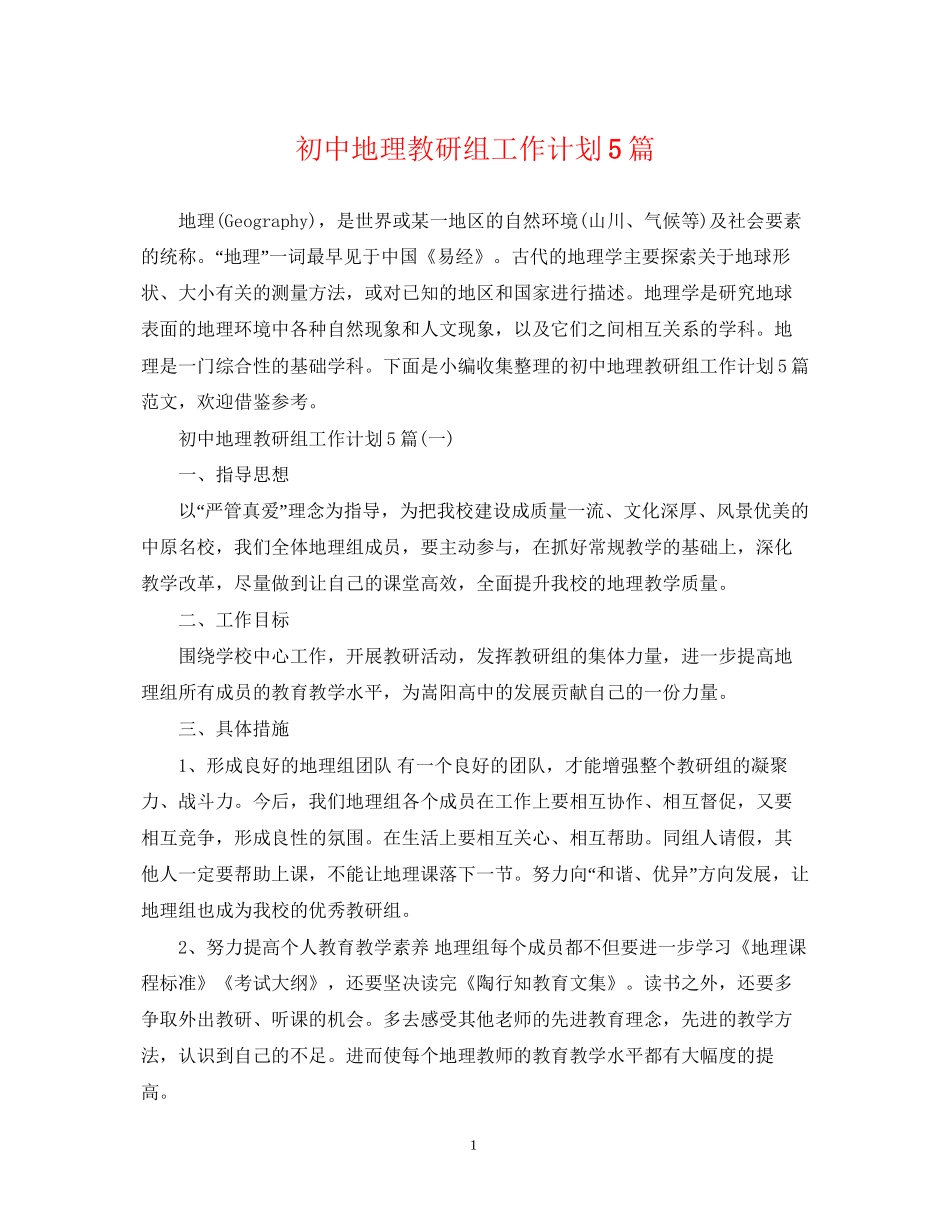 初中地理教研组工作计划5篇

地理(Geography)，是世界或某一地区的自然环境(山川、气候等)及社会要素的统称。“地理”一词最早见于中国《易经》。古代的地理学主要探索关于地球形状、大小有关的测量方法，或对已知的地区和国家进行描述。地理学是研究地球表面的地理环境中各种自然现象和人文现象，以及它们之间相互关系的学科。地理是一门综合性的基础学科。下面是小编收集整理的初中地理教研组工作计划5篇范文，欢迎借鉴参考。

初中地理教研组工作计划5篇(一)

一、指导思想

以“严管真爱”理念为指导，为把我校建设成质量一流、文化深厚、风景优美的中原名校，我们全体地理组成员，要主动参与，在抓好常规教学的基础上，深化教学改革，尽量做到让自己的课堂高效，全面提升我校的地理教学质量。

二、工作目标

围绕学校中心工作，开展教研活动，发挥教研组的集体力量，进一步提高地理组所有成员的教育教学水平，为嵩阳高中的发展贡献自己的一份力量。

三、具体措施

1、形成良好的地理组团队 有一个良好的团队，才能增强整个教研组的凝聚力、战斗力。今后，我们地理组各个成员在工作上要相互协作、相互督促，又要相互竞争，形成良性的氛围。在生活上要相互关心、相互帮助。同组人请假，其他人一定要帮助上课，不能让地理课落下一节。努力向“和谐、优异”方向发展，让地理组也成为我校的优秀教研组。

2、努力提高个人教育教学素养 地理组每个成员都不但要进一步学习《地理课程标准》《考试大纲》，还要坚决读完《陶行知教育文集》。读书之外，还要多争取外出教研、听课的机会。多去感受其他老师的先进教育理念，先进的教学方法，认识到自己的不足。进而使每个地理教师的教育教学水平都有大幅度的提高。

1